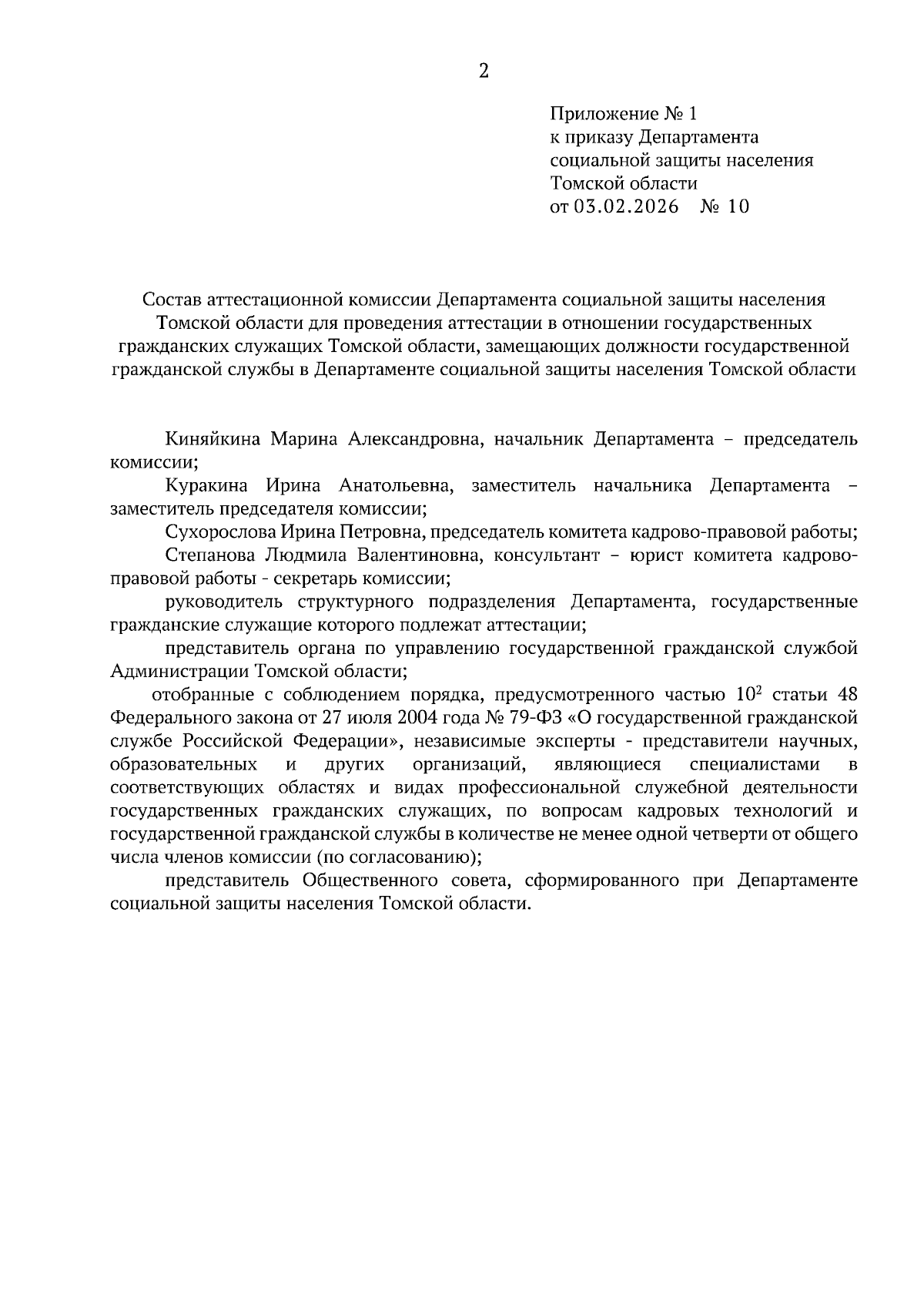 2

Приложение № 1
к приказу Департамента
социальной защиты населения
Томской области
от 03.02.2026 № 10

Состав аттестационной комиссии Департамента социальной защиты населения Томской области для проведения аттестации в отношении государственных гражданских служащих Томской области, замещающих должности государственной гражданской службы в Департаменте социальной защиты населения Томской области

Киняйкина Марина Александровна, начальник Департамента – председатель комиссии;

Куракина Ирина Анатольевна, заместитель начальника Департамента – заместитель председателя комиссии;

Сухорослова Ирина Петровна, председатель комитета кадрово-правовой работы;

Степанова Людмила Валентиновна, консультант – юрист комитета кадрово-правовой работы - секретарь комиссии;

руководитель структурного подразделения Департамента, государственные гражданские служащие которого подлежат аттестации;

представитель органа по управлению государственной гражданской службой Администрации Томской области;

отобранные с соблюдением порядка, предусмотренного частью $10^2$ статьи 48 Федерального закона от 27 июля 2004 года № 79-ФЗ «О государственной гражданской службе Российской Федерации», независимые эксперты - представители научных, образовательных и других организаций, являющиеся специалистами в соответствующих областях и видах профессиональной служебной деятельности государственных гражданских служащих, по вопросам кадровых технологий и государственной гражданской службы в количестве не менее одной четверти от общего числа членов комиссии (по согласованию);

представитель Общественного совета, сформированного при Департаменте социальной защиты населения Томской области.